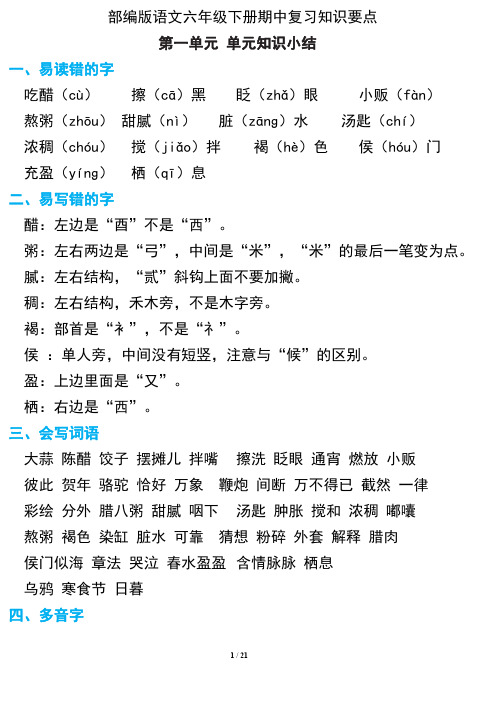 部编版语文六年级下册期中复习知识要点

第一单元 单元知识小结

一、易读错的字

吃醋（cù） 擦（cā）黑 眨（zhǎ）眼 小贩（fàn）

熬粥（zhōu） 甜腻（nì） 脏（zāng）水 汤匙（chí）

浓稠（chóu） 搅（jiǎo）拌 褐（hè）色 侯（hóu）门

充盈（yíng） 栖（qī）息

二、易写错的字

醋：左边是“酉”不是“西”。

粥：左右两边是“弓”，中间是“米”，“米”的最后一笔变为点。

腻：左右结构，“贰”斜钩上面不要加撇。

稠：左右结构，禾木旁，不是木字旁。

褐：部首是“衤”，不是“礻”。

侯 ：单人旁，中间没有短竖，注意与“候”的区别。

盈：上边里面是“又”。

栖：右边是“西”。

三、会写词语

大蒜 陈醋 饺子 摆摊儿 拌嘴 擦洗 眨眼 通宵 燃放 小贩

彼此 贺年 骆驼 恰好 万象 鞭炮 间断 万不得已 截然 一律

彩绘 分外 腊八粥 甜腻 咽下 汤匙 肿胀 搅和 浓稠 嘟囔

熬粥 褐色 染缸 脏水 可靠 猜想 粉碎 外套 解释 腊肉

侯门似海 章法 哭泣 春水盈盈 含情脉脉 栖息

乌鸦 寒食节 日暮

四、多音字

1 / 21